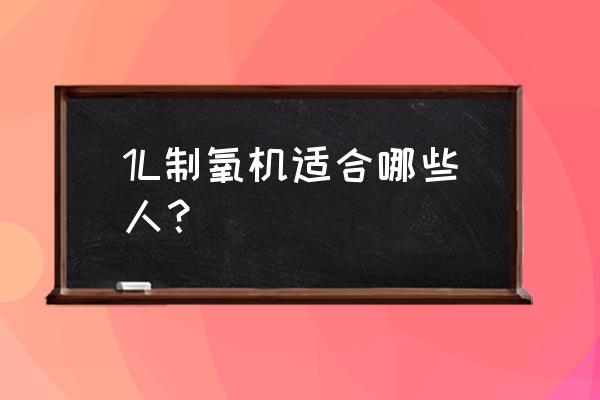 1L制氧机适合哪些人？